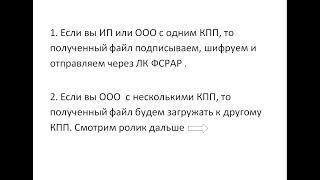 1. Если вы ИП или ООО с одним КПП, то полученный файл подписываем, шифруем и отправляем через ЛК ФСРАР .

2. Если вы ООО с несколькими КПП, то полученный файл будем загружать к другому КПП. Смотрим ролик дальше